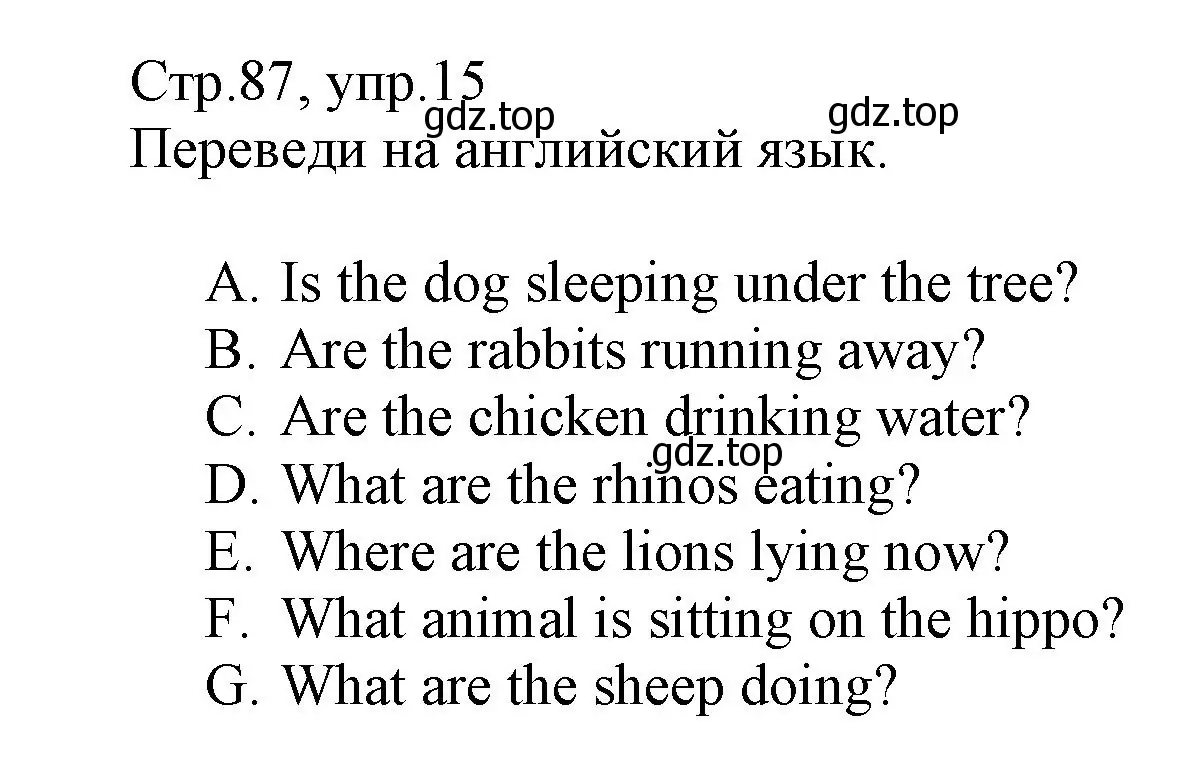 Стр.87, упр.15
gdz.top gdz.top
Переведи на английский язык.

A. Is the dog sleeping under the tree?
B. Are the rabbits running away?
C. Are the chicken drinking water?
gdz.top
D. What are the rhinos eating?
E. Where are the lions lying now?
F. What animal is sitting on the hippo?
G. What are the sheep doing?